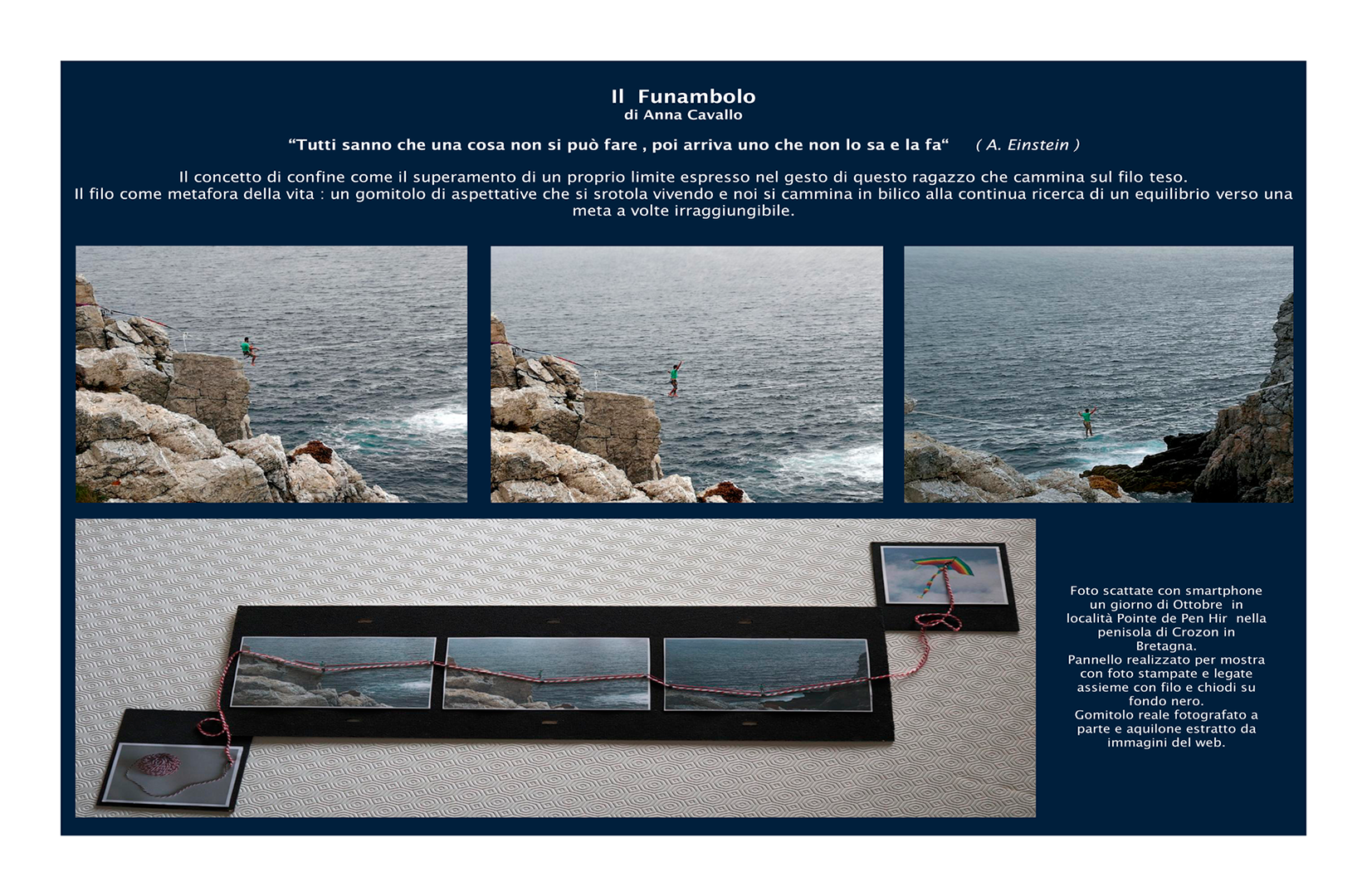 Il Funambolo
di Anna Cavallo

“Tutti sanno che una cosa non si può fare , poi arriva uno che non lo sa e la fa“ ( A. Einstein )

Il concetto di confine come il superamento di un proprio limite espresso nel gesto di questo ragazzo che cammina sul filo teso.
Il filo come metafora della vita : un gomitolo di aspettative che si srotola vivendo e noi si cammina in bilico alla continua ricerca di un equilibrio verso una meta a volte irraggiungibile.

Foto scattate con smartphone un giorno di Ottobre in località Pointe de Pen Hir nella penisola di Crozon in Bretagna.
Pannello realizzato per mostra con foto stampate e legate assieme con filo e chiodi su fondo nero.
Gomitolo reale fotografato a parte e aquilone estratto da immagini del web.